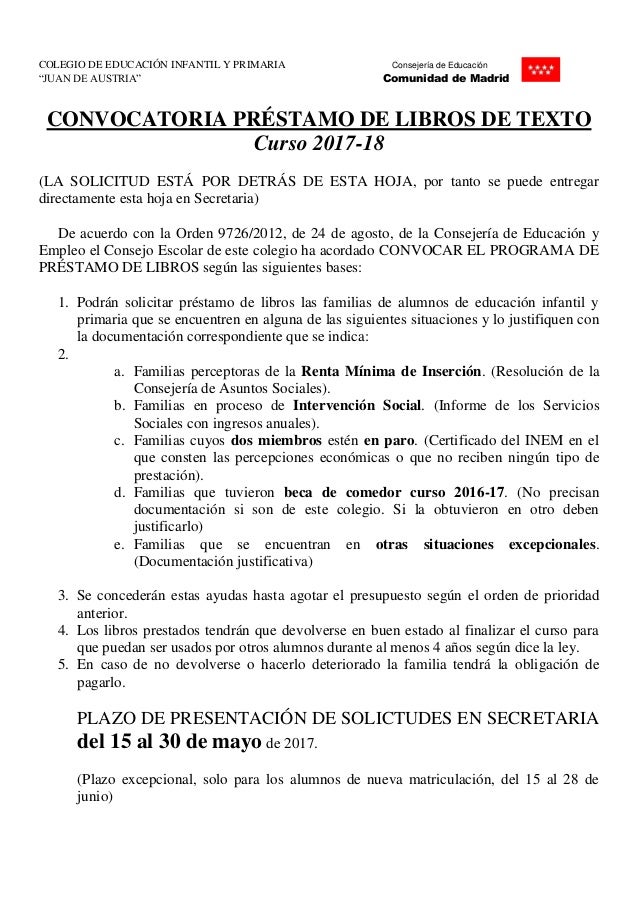 COLEGIO DE EDUCACIÓN INFANTIL Y PRIMARIA
"JUAN DE AUSTRIA"

Consejería de Educación
Comunidad de Madrid

CONVOCATORIA PRÉSTAMO DE LIBROS DE TEXTO
Curso 2017-18

(LA SOLICITUD ESTÁ POR DETRÁS DE ESTA HOJA, por tanto se puede entregar directamente esta hoja en Secretaria)

De acuerdo con la Orden 9726/2012, de 24 de agosto, de la Consejería de Educación y Empleo el Consejo Escolar de este colegio ha acordado CONVOCAR EL PROGRAMA DE PRÉSTAMO DE LIBROS según las siguientes bases:

1. Podrán solicitar préstamo de libros las familias de alumnos de educación infantil y primaria que se encuentren en alguna de las siguientes situaciones y lo justifiquen con la documentación correspondiente que se indica:
2.
a. Familias perceptoras de la Renta Mínima de Inserción. (Resolución de la Consejería de Asuntos Sociales).
b. Familias en proceso de Intervención Social. (Informe de los Servicios Sociales con ingresos anuales).
c. Familias cuyos dos miembros estén en paro. (Certificado del INEM en el que consten las percepciones económicas o que no reciben ningún tipo de prestación).
d. Familias que tuvieron beca de comedor curso 2016-17. (No precisan documentación si son de este colegio. Si la obtuvieron en otro deben justificarlo)
e. Familias que se encuentran en otras situaciones excepcionales. (Documentación justificativa)

3. Se concederán estas ayudas hasta agotar el presupuesto según el orden de prioridad anterior.
4. Los libros prestados tendrán que devolverse en buen estado al finalizar el curso para que puedan ser usados por otros alumnos durante al menos 4 años según dice la ley.
5. En caso de no devolverse o hacerlo deteriorado la familia tendrá la obligación de pagarlo.

PLAZO DE PRESENTACIÓN DE SOLICTUDES EN SECRETARIA del 15 al 30 de mayo de 2017.

(Plazo excepcional, solo para los alumnos de nueva matriculación, del 15 al 28 de junio)